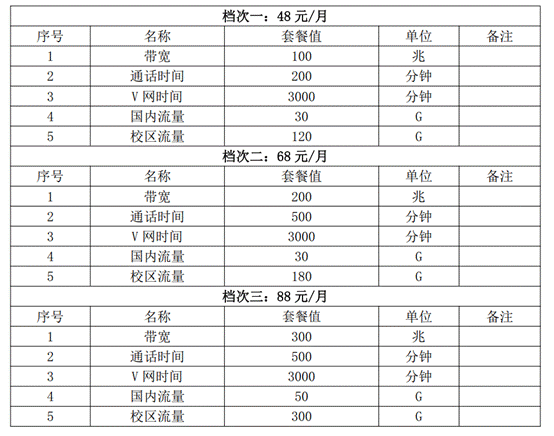 档次一：48 元/月

| 序号 | 名称 | 套餐值 | 单位 | 备注 |
|---|---|---|---|---|
| 1 | 带宽 | 100 | 兆 | |
| 2 | 通话时间 | 200 | 分钟 | |
| 3 | V 网时间 | 3000 | 分钟 | |
| 4 | 国内流量 | 30 | G | |
| 5 | 校区流量 | 120 | G | |

档次二：68 元/月

| 序号 | 名称 | 套餐值 | 单位 | 备注 |
|---|---|---|---|---|
| 1 | 带宽 | 200 | 兆 | |
| 2 | 通话时间 | 500 | 分钟 | |
| 3 | V 网时间 | 3000 | 分钟 | |
| 4 | 国内流量 | 30 | G | |
| 5 | 校区流量 | 180 | G | |

档次三：88 元/月

| 序号 | 名称 | 套餐值 | 单位 | 备注 |
|---|---|---|---|---|
| 1 | 带宽 | 300 | 兆 | |
| 2 | 通话时间 | 500 | 分钟 | |
| 3 | V 网时间 | 3000 | 分钟 | |
| 4 | 国内流量 | 50 | G | |
| 5 | 校区流量 | 300 | G | |